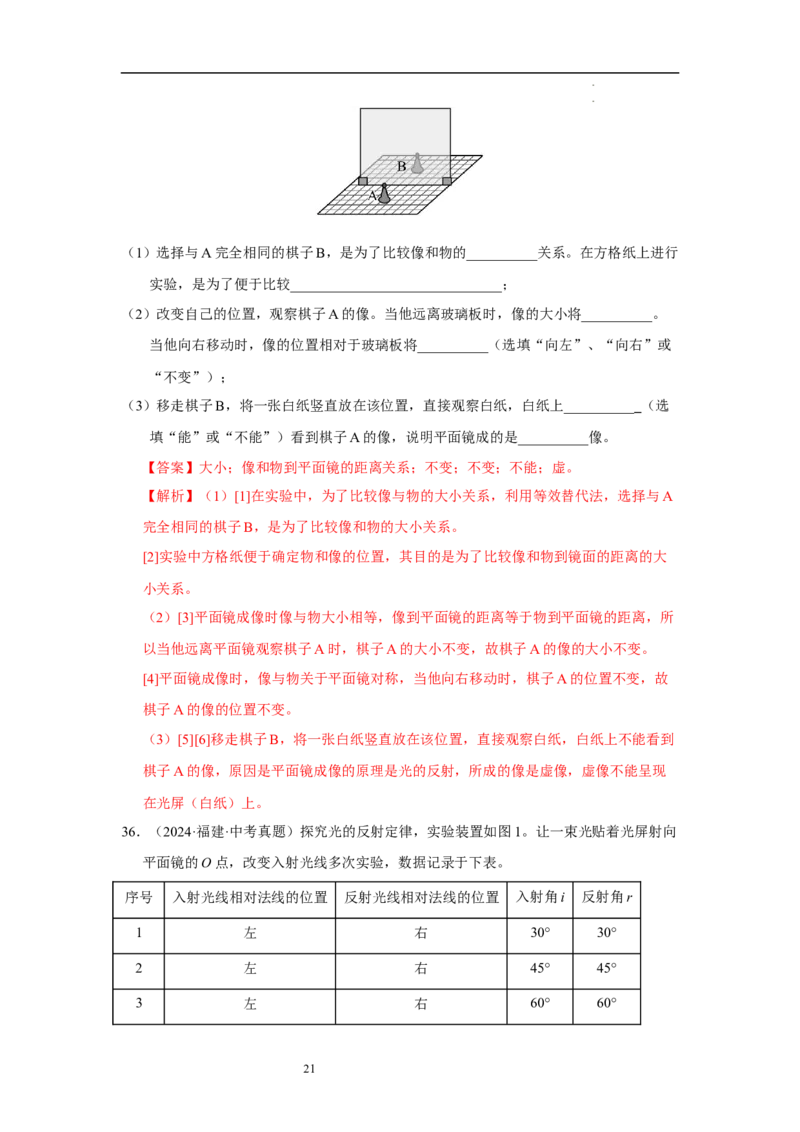 B

A

（1）选择与A完全相同的棋子B，是为了比较像和物的____关系。在方格纸上进行实验，是为了便于比较____；

（2）改变自己的位置，观察棋子A的像。当他远离玻璃板时，像的大小将____。当他向右移动时，像的位置相对于玻璃板将____（选填“向左”、“向右”或“不变”）；

（3）移走棋子B，将一张白纸竖直放在该位置，直接观察白纸，白纸上____（选填“能”或“不能”）看到棋子A的像，说明平面镜成的是____像。

【答案】大小；像和物到平面镜的距离关系；不变；不变；不能；虚。

【解析】（1）[1]在实验中，为了比较像与物的大小关系，利用等效替代法，选择与A完全相同的棋子B，是为了比较像和物的大小关系。

[2]实验中方格纸便于确定物和像的位置，其目的是为了比较像和物到镜面的距离的大小关系。

（2）[3]平面镜成像时像与物大小相等，像到平面镜的距离等于物到平面镜的距离，所以当他远离平面镜观察棋子A时，棋子A的大小不变，故棋子A的像的大小不变。

[4]平面镜成像时，像与物关于平面镜对称，当他向右移动时，棋子A的位置不变，故棋子A的像的位置不变。

（3）[5][6]移走棋子B，将一张白纸竖直放在该位置，直接观察白纸，白纸上不能看到棋子A的像，原因是平面镜成像的原理是光的反射，所成的像是虚像，虚像不能呈现在光屏（白纸）上。

36.（2024·福建·中考真题）探究光的反射定律，实验装置如图1。让一束光贴着光屏射向平面镜的O点，改变入射光线多次实验，数据记录于下表。

| 序号 | 入射光线相对法线的位置 | 反射光线相对法线的位置 | 入射角i | 反射角r |
|---|---|---|---|---|
| 1 | 左 | 右 | 30° | 30° |
| 2 | 左 | 右 | 45° | 45° |
| 3 | 左 | 右 | 60° | 60° |

21